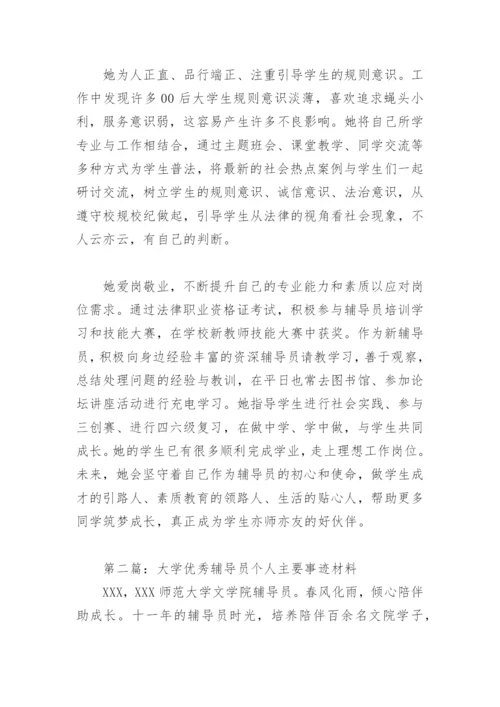 她为人正直、品行端正、注重引导学生的规则意识。工作中发现许多00后大学生规则意识淡薄，喜欢追求蝇头小利，服务意识弱，这容易产生许多不良影响。她将自己所学专业与工作相结合，通过主题班会、课堂教学、同学交流等多种方式为学生普法，将最新的社会热点案例与学生们一起研讨交流，树立学生的规则意识、诚信意识、法治意识，从遵守校规校纪做起，引导学生从法律的视角看社会现象，不人云亦云，有自己的判断。

她爱岗敬业，不断提升自己的专业能力和素质以应对岗位需求。通过法律职业资格证考试，积极参与辅导员培训学习和技能大赛，在学校新教师技能大赛中获奖。作为新辅导员，积极向身边经验丰富的资深辅导员请教学习，善于观察，总结处理问题的经验与教训，在平日也常去图书馆、参加论坛讲座活动进行充电学习。她指导学生进行社会实践、参与三创赛、进行四六级复习，在做中学、学中做，与学生共同成长。她的学生已有很多顺利完成学业，走上理想工作岗位。未来，她会坚守着自己作为辅导员的初心和使命，做学生成才的引路人、素质教育的领路人、生活的贴心人，帮助更多同学筑梦成长，真正成为学生亦师亦友的好伙伴。

第二篇：大学优秀辅导员个人主要事迹材料

XXX，XXX师范大学文学院辅导员。春风化雨，倾心陪伴助成长。十一年的辅导员时光，培养陪伴百余名文院学子，